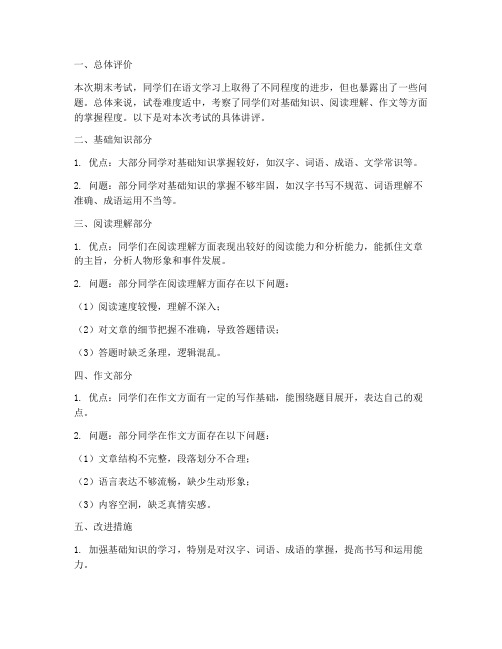 一、总体评价

本次期末考试，同学们在语文学习上取得了不同程度的进步，但也暴露出了一些问题。总体来说，试卷难度适中，考察了同学们对基础知识、阅读理解、作文等方面的掌握程度。以下是对本次考试的具体讲评。

二、基础知识部分

1. 优点：大部分同学对基础知识掌握较好，如汉字、词语、成语、文学常识等。

2. 问题：部分同学对基础知识的掌握不够牢固，如汉字书写不规范、词语理解不准确、成语运用不当等。

三、阅读理解部分

1. 优点：同学们在阅读理解方面表现出较好的阅读能力和分析能力，能抓住文章的主旨，分析人物形象和事件发展。

2. 问题：部分同学在阅读理解方面存在以下问题：

（1）阅读速度较慢，理解不深入；

（2）对文章的细节把握不准确，导致答题错误；

（3）答题时缺乏条理，逻辑混乱。

四、作文部分

1. 优点：同学们在作文方面有一定的写作基础，能围绕题目展开，表达自己的观点。

2. 问题：部分同学在作文方面存在以下问题：

（1）文章结构不完整，段落划分不合理；

（2）语言表达不够流畅，缺少生动形象；

（3）内容空洞，缺乏真情实感。

五、改进措施

1. 加强基础知识的学习，特别是对汉字、词语、成语的掌握，提高书写和运用能力。